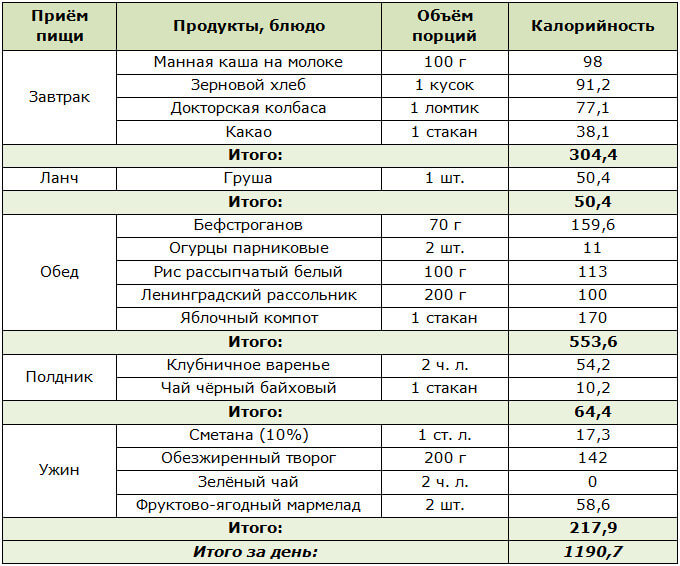 | Приём пищи | Продукты, блюдо | Объём порций | Калорийность |
|---|---|---|---|
| Завтрак | Манная каша на молоке | 100 г | 98 |
|  | Зерновой хлеб | 1 кусок | 91,2 |
|  | Докторская колбаса | 1 ломтик | 77,1 |
|  | Какао | 1 стакан | 38,1 |
| Итого: |  |  | 304,4 |
| Ланч | Груша | 1 шт. | 50,4 |
| Итого: |  |  | 50,4 |
| Обед | Бефстроганов | 70 г | 159,6 |
|  | Огурцы парниковые | 2 шт. | 11 |
|  | Рис рассыпчатый белый | 100 г | 113 |
|  | Ленинградский рассольник | 200 г | 100 |
|  | Яблочный компот | 1 стакан | 170 |
| Итого: |  |  | 553,6 |
| Полдник | Клубничное варенье | 2 ч. л. | 54,2 |
|  | Чай чёрный байховый | 1 стакан | 10,2 |
| Итого: |  |  | 64,4 |
| Ужин | Сметана (10%) | 1 ст. л. | 17,3 |
|  | Обезжиренный творог | 200 г | 142 |
|  | Зелёный чай | 2 ч. л. | 0 |
|  | Фруктово-ягодный мармелад | 2 шт. | 58,6 |
| Итого: |  |  | 217,9 |
| Итого за день: |  |  | 1190,7 |